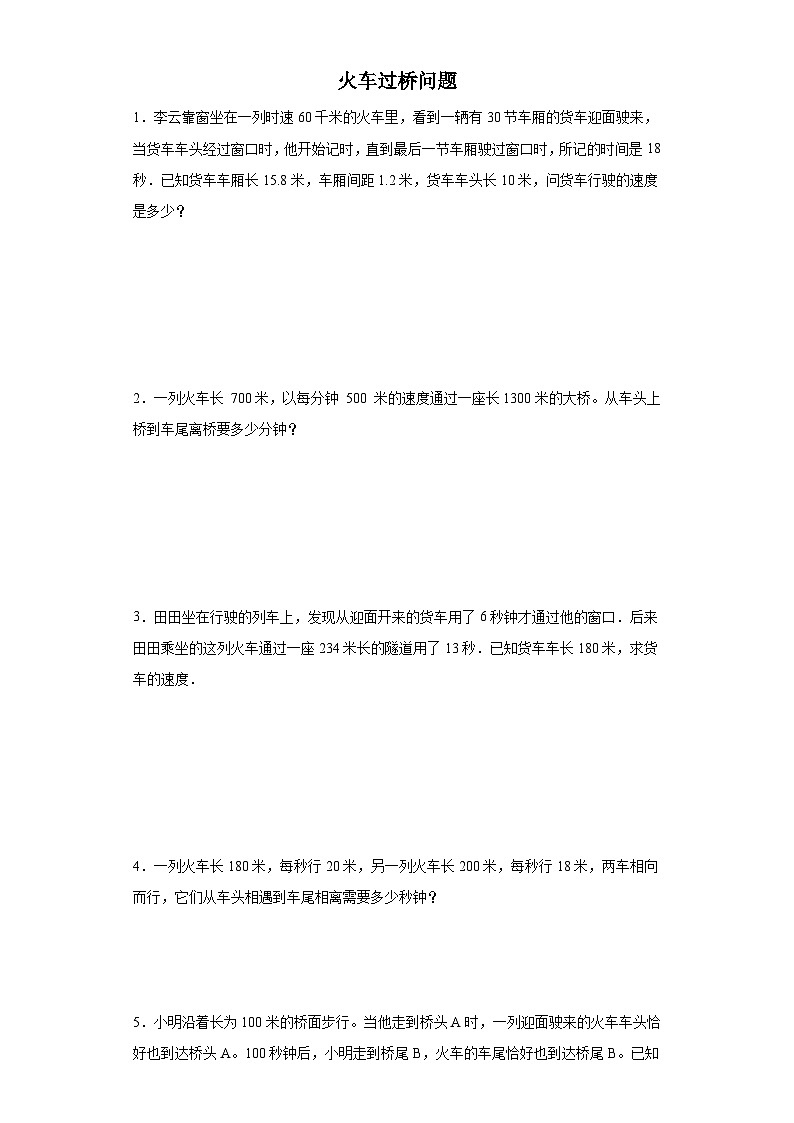 火车过桥问题

1．李云靠窗坐在一列时速 60 千米的火车里，看到一辆有 30 节车厢的货车迎面驶来，当货车车头经过窗口时，他开始记时，直到最后一节车厢驶过窗口时，所记的时间是 18 秒．已知货车车厢长 15.8 米，车厢间距 1.2 米，货车车头长 10 米，问货车行驶的速度是多少？

2．一列火车长 700 米，以每分钟 500 米的速度通过一座长 1300 米的大桥。从车头上桥到车尾离桥要多少分钟？

3．田田坐在行驶的列车上，发现从迎面开来的货车用了 6 秒钟才通过他的窗口．后来田田乘坐的这列火车通过一座 234 米长的隧道用了 13 秒．已知货车车长 180 米，求货车的速度．

4．一列火车长 180 米，每秒行 20 米，另一列火车长 200 米，每秒行 18 米，两车相向而行，它们从车头相遇到车尾相离需要多少秒钟？

5．小明沿着长为 100 米的桥面步行。当他走到桥头 A 时，一列迎面驶来的火车车头恰好也到达桥头 A。100 秒钟后，小明走到桥尾 B，火车的车尾恰好也到达桥尾 B。已知